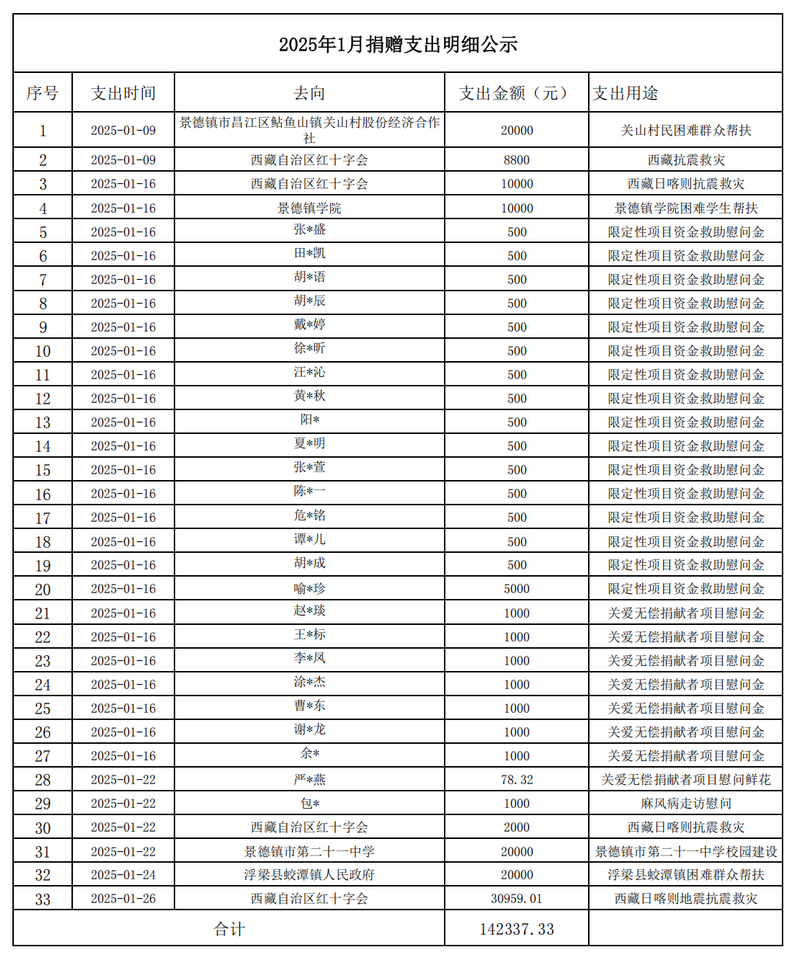 2025年1月捐赠支出明细公示

| 序号 | 支出时间 | 去向 | 支出金额（元） | 支出用途 |
|---|---|---|---|---|
| 1 | 2025-01-09 | 景德镇市昌江区鲇鱼山镇关山村股份经济合作社 | 20000 | 关山村民困难群众帮扶 |
| 2 | 2025-01-09 | 西藏自治区红十字会 | 8800 | 西藏抗震救灾 |
| 3 | 2025-01-16 | 西藏自治区红十字会 | 10000 | 西藏日喀则抗震救灾 |
| 4 | 2025-01-16 | 景德镇学院 | 10000 | 景德镇学院困难学生帮扶 |
| 5 | 2025-01-16 | 张*盛 | 500 | 限定性项目资金救助慰问金 |
| 6 | 2025-01-16 | 田*凯 | 500 | 限定性项目资金救助慰问金 |
| 7 | 2025-01-16 | 胡*语 | 500 | 限定性项目资金救助慰问金 |
| 8 | 2025-01-16 | 胡*辰 | 500 | 限定性项目资金救助慰问金 |
| 9 | 2025-01-16 | 戴*婷 | 500 | 限定性项目资金救助慰问金 |
| 10 | 2025-01-16 | 徐*昕 | 500 | 限定性项目资金救助慰问金 |
| 11 | 2025-01-16 | 汪*沁 | 500 | 限定性项目资金救助慰问金 |
| 12 | 2025-01-16 | 黄*秋 | 500 | 限定性项目资金救助慰问金 |
| 13 | 2025-01-16 | 阳* | 500 | 限定性项目资金救助慰问金 |
| 14 | 2025-01-16 | 夏*明 | 500 | 限定性项目资金救助慰问金 |
| 15 | 2025-01-16 | 张*萱 | 500 | 限定性项目资金救助慰问金 |
| 16 | 2025-01-16 | 陈*一 | 500 | 限定性项目资金救助慰问金 |
| 17 | 2025-01-16 | 危*铭 | 500 | 限定性项目资金救助慰问金 |
| 18 | 2025-01-16 | 谭*儿 | 500 | 限定性项目资金救助慰问金 |
| 19 | 2025-01-16 | 胡*成 | 500 | 限定性项目资金救助慰问金 |
| 20 | 2025-01-16 | 喻*珍 | 5000 | 限定性项目资金救助慰问金 |
| 21 | 2025-01-16 | 赵*琰 | 1000 | 关爱无偿捐献者项目慰问金 |
| 22 | 2025-01-16 | 王*标 | 1000 | 关爱无偿捐献者项目慰问金 |
| 23 | 2025-01-16 | 李*凤 | 1000 | 关爱无偿捐献者项目慰问金 |
| 24 | 2025-01-16 | 涂*杰 | 1000 | 关爱无偿捐献者项目慰问金 |
| 25 | 2025-01-16 | 曹*东 | 1000 | 关爱无偿捐献者项目慰问金 |
| 26 | 2025-01-16 | 谢*龙 | 1000 | 关爱无偿捐献者项目慰问金 |
| 27 | 2025-01-16 | 余* | 1000 | 关爱无偿捐献者项目慰问金 |
| 28 | 2025-01-22 | 严*燕 | 78.32 | 关爱无偿捐献者项目慰问鲜花 |
| 29 | 2025-01-22 | 包* | 1000 | 麻风病走访慰问 |
| 30 | 2025-01-22 | 西藏自治区红十字会 | 2000 | 西藏日喀则抗震救灾 |
| 31 | 2025-01-22 | 景德镇市第二十一中学 | 20000 | 景德镇市第二十一中学校园建设 |
| 32 | 2025-01-24 | 浮梁县蛟潭镇人民政府 | 20000 | 浮梁县蛟潭镇困难群众帮扶 |
| 33 | 2025-01-26 | 西藏自治区红十字会 | 30959.01 | 西藏日喀则地震抗震救灾 |
| 合计 | | | 142337.33 | |